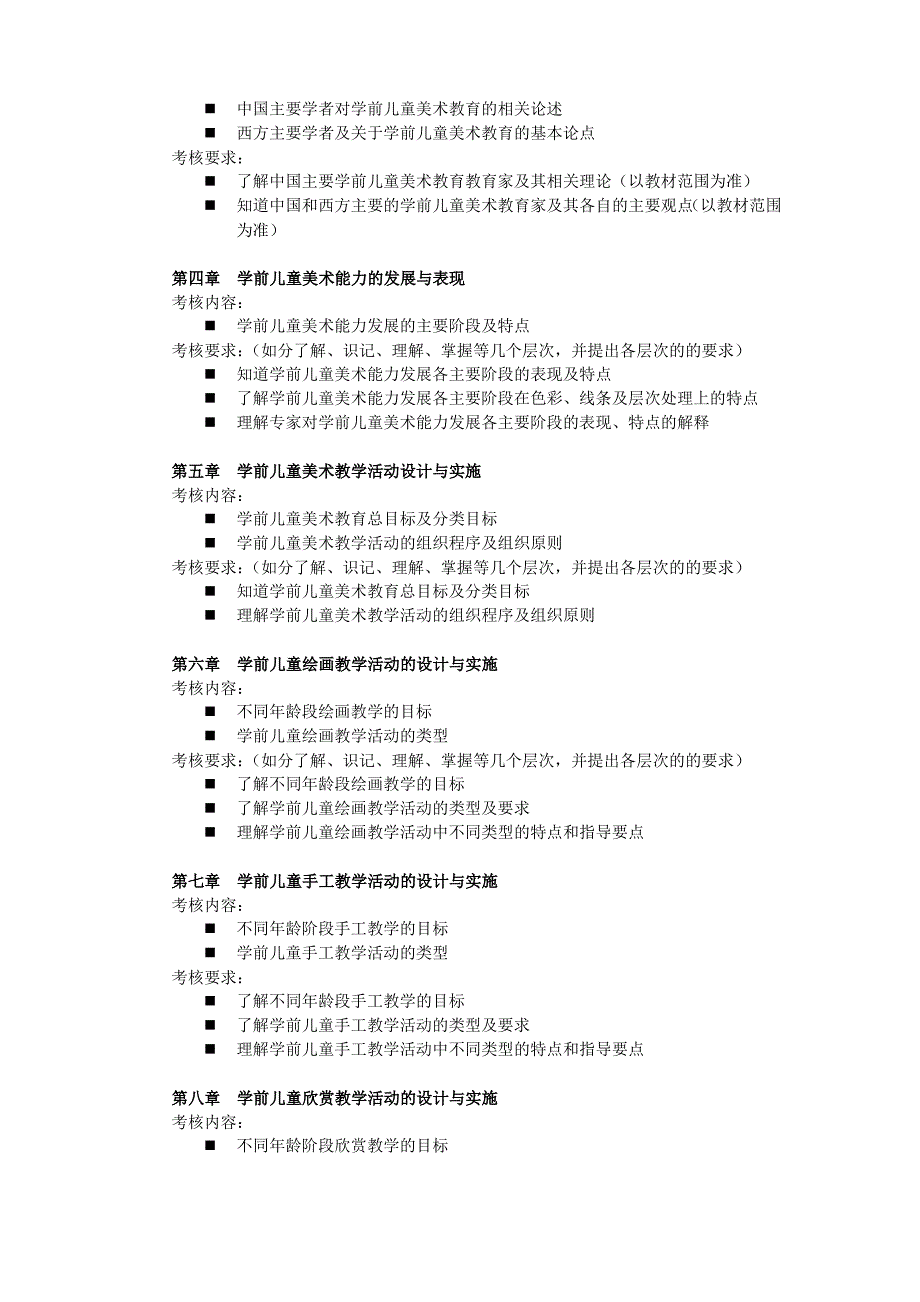 ■ 中国主要学者对学前儿童美术教育的相关论述
■ 西方主要学者及关于学前儿童美术教育的基本论点
考核要求：
■ 了解中国主要学前儿童美术教育教育家及其相关理论（以教材范围为准）
■ 知道中国和西方主要的学前儿童美术教育家及其各自的主要观点(以教材范围为准)

第四章　学前儿童美术能力的发展与表现
考核内容：
■ 学前儿童美术能力发展的主要阶段及特点
考核要求：（如分了解、识记、理解、掌握等几个层次，并提出各层次的的要求）
■ 知道学前儿童美术能力发展各主要阶段的表现及特点
■ 了解学前儿童美术能力发展各主要阶段在色彩、线条及层次处理上的特点
■ 理解专家对学前儿童美术能力发展各主要阶段的表现、特点的解释

第五章　学前儿童美术教学活动设计与实施
考核内容：
■ 学前儿童美术教育总目标及分类目标
■ 学前儿童美术教学活动的组织程序及组织原则
考核要求：（如分了解、识记、理解、掌握等几个层次，并提出各层次的的要求）
■ 知道学前儿童美术教育总目标及分类目标
■ 理解学前儿童美术教学活动的组织程序及组织原则

第六章　学前儿童绘画教学活动的设计与实施
考核内容：
■ 不同年龄段绘画教学的目标
■ 学前儿童绘画教学活动的类型
考核要求：（如分了解、识记、理解、掌握等几个层次，并提出各层次的的要求）
■ 了解不同年龄段绘画教学的目标
■ 了解学前儿童绘画教学活动的类型及要求
■ 理解学前儿童绘画教学活动中不同类型的特点和指导要点

第七章　学前儿童手工教学活动的设计与实施
考核内容：
■ 不同年龄阶段手工教学的目标
■ 学前儿童手工教学活动的类型
考核要求：
■ 了解不同年龄段手工教学的目标
■ 了解学前儿童手工教学活动的类型及要求
■ 理解学前儿童手工教学活动中不同类型的特点和指导要点

第八章　学前儿童欣赏教学活动的设计与实施
考核内容：
■ 不同年龄阶段欣赏教学的目标